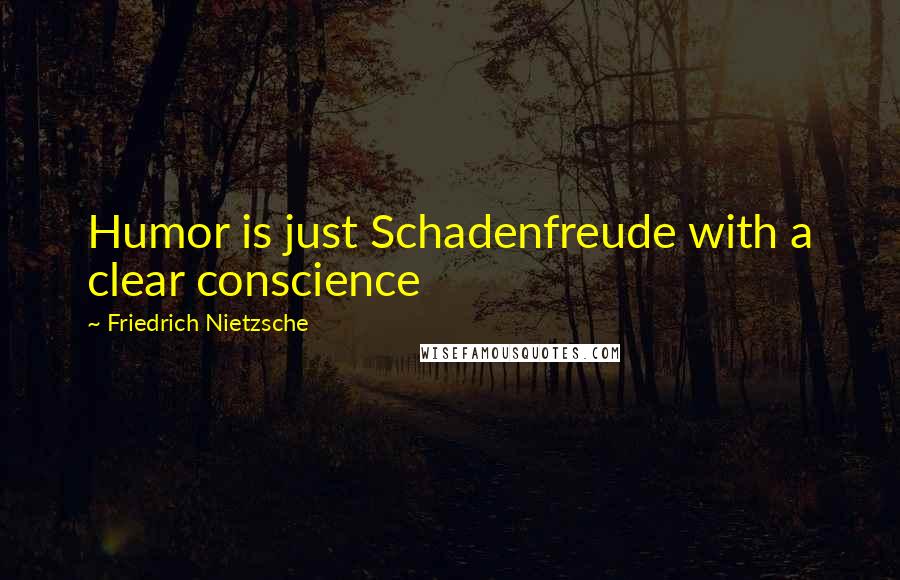 Humor is just Schadenfreude with a clear conscience

~ Friedrich Nietzsche

WISEFAMOUSQUOTES.COM